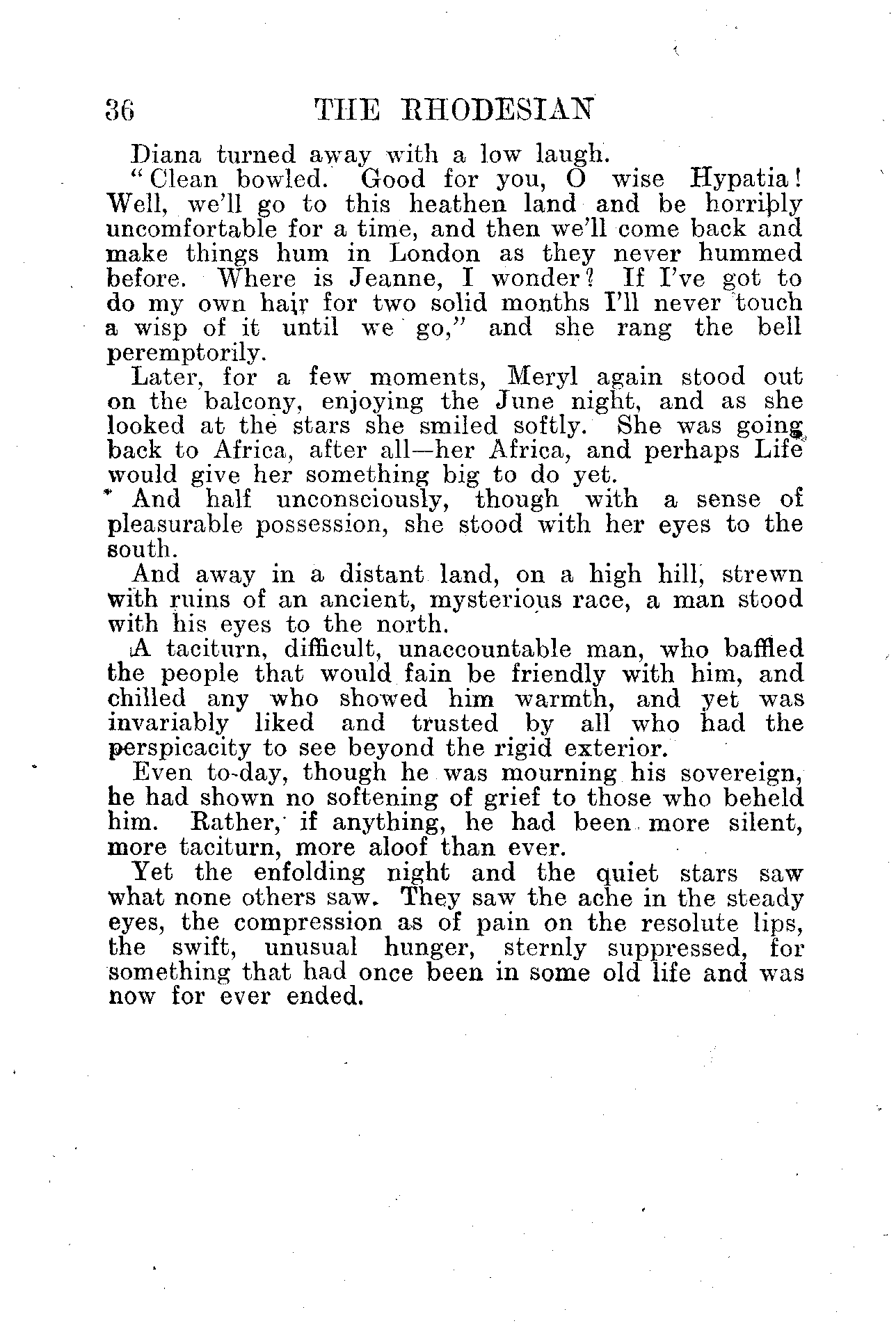 36 THE RHODESIAN

Diana turned away with a low laugh.

"Clean bowled. Good for you, O wise Hypatia! Well, we'll go to this heathen land and be horribly uncomfortable for a time, and then we'll come back and make things hum in London as they never hummed before. Where is Jeanne, I wonder? If I've got to do my own hair for two solid months I'll never touch a wisp of it until we go," and she rang the bell peremptorily.

Later, for a few moments, Meryl again stood out on the balcony, enjoying the June night, and as she looked at the stars she smiled softly. She was going back to Africa, after all—her Africa, and perhaps Life would give her something big to do yet.

And half unconsciously, though with a sense of pleasurable possession, she stood with her eyes to the south.

And away in a distant land, on a high hill, strewn with ruins of an ancient, mysterious race, a man stood with his eyes to the north.

A taciturn, difficult, unaccountable man, who baffled the people that would fain be friendly with him, and chilled any who showed him warmth, and yet was invariably liked and trusted by all who had the perspicacity to see beyond the rigid exterior.

Even to-day, though he was mourning his sovereign, he had shown no softening of grief to those who beheld him. Rather, if anything, he had been more silent, more taciturn, more aloof than ever.

Yet the enfolding night and the quiet stars saw what none others saw. They saw the ache in the steady eyes, the compression as of pain on the resolute lips, the swift, unusual hunger, sternly suppressed, for something that had once been in some old life and was now for ever ended.